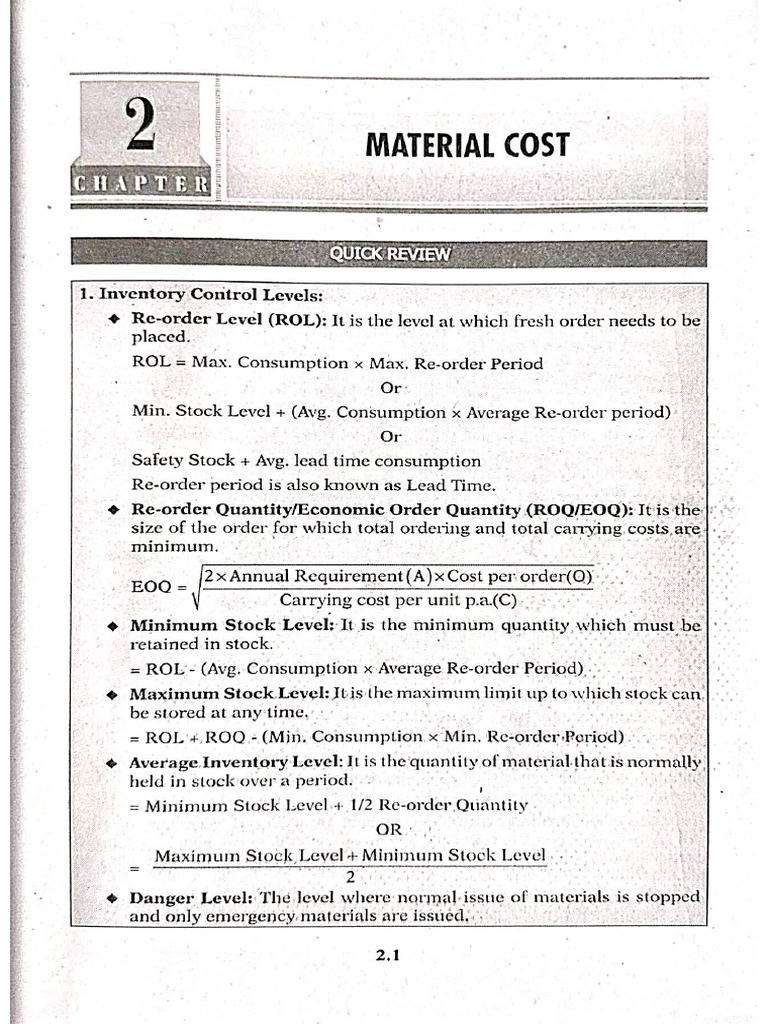 2

CHAPTER

MATERIAL COST

QUICK REVIEW

1. Inventory Control Levels:

◆ Re-order Level (ROL): It is the level at which fresh order needs to be placed.

ROL = Max. Consumption × Max. Re-order Period

Or

Min. Stock Level + (Avg. Consumption × Average Re-order period)

Or

Safety Stock + Avg. lead time consumption

Re-order period is also known as Lead Time.

◆ Re-order Quantity/Economic Order Quantity (ROQ/EOQ): It is the size of the order for which total ordering and total carrying costs are minimum.

$EOQ = \sqrt{\frac{2 \times \text{Annual Requirement (A)} \times \text{Cost per order(O)}}{\text{Carrying cost per unit p.a.(C)}}}$

◆ Minimum Stock Level: It is the minimum quantity which must be retained in stock.

= ROL - (Avg. Consumption × Average Re-order Period)

◆ Maximum Stock Level: It is the maximum limit up to which stock can be stored at any time.

= ROL + ROQ - (Min. Consumption × Min. Re-order Period)

◆ Average Inventory Level: It is the quantity of material that is normally held in stock over a period.

= Minimum Stock Level + 1/2 Re-order Quantity

OR

$= \frac{\text{Maximum Stock Level} + \text{Minimum Stock Level}}{2}$

◆ Danger Level: The level where normal issue of materials is stopped and only emergency materials are issued.

2.1